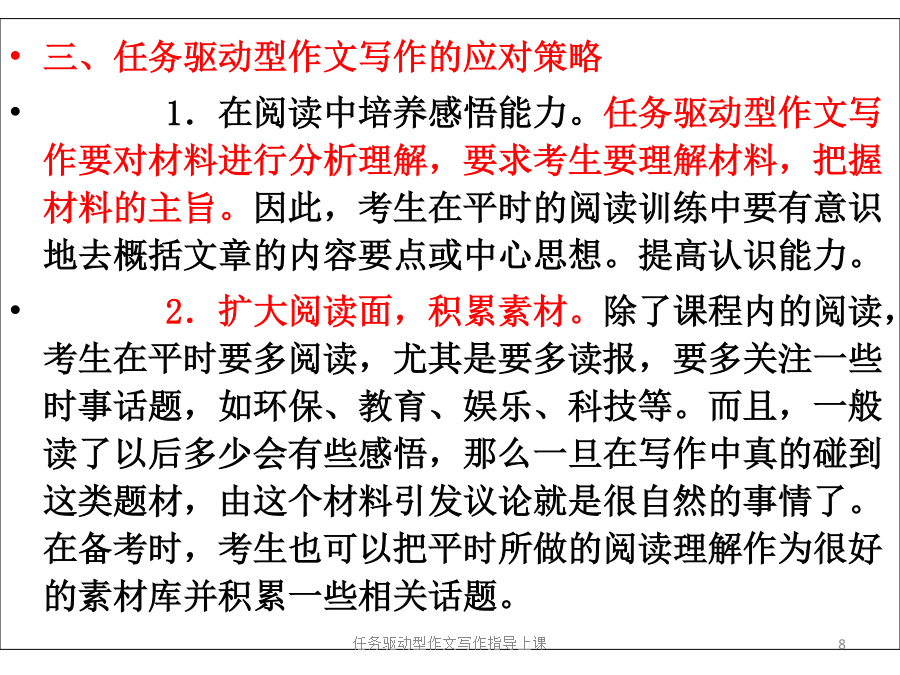 • 三、任务驱动型作文写作的应对策略

• 1．在阅读中培养感悟能力。任务驱动型作文写作要对材料进行分析理解，要求考生要理解材料，把握材料的主旨。因此，考生在平时的阅读训练中要有意识地去概括文章的内容要点或中心思想。提高认识能力。

• 2．扩大阅读面，积累素材。除了课程内的阅读，考生在平时要多阅读，尤其是要多读报，要多关注一些时事话题，如环保、教育、娱乐、科技等。而且，一般读了以后多少会有些感悟，那么一旦在写作中真的碰到这类题材，由这个材料引发议论就是很自然的事情了。在备考时，考生也可以把平时所做的阅读理解作为很好的素材库并积累一些相关话题。

任务驱动型作文写作指导上课 8